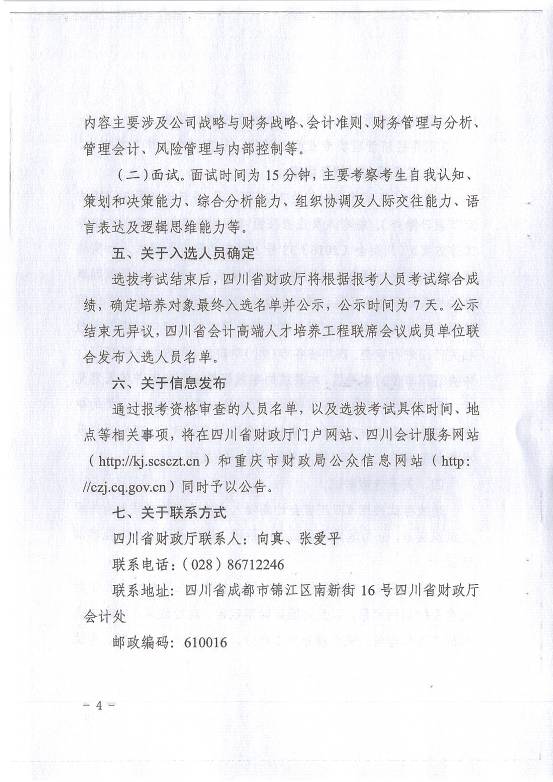 内容主要涉及公司战略与财务战略、会计准则、财务管理与分析、管理会计、风险管理与内部控制等。

（二）面试。面试时间为15分钟，主要考察考生自我认知、策划和决策能力、综合分析能力、组织协调及人际交往能力、语言表达及逻辑思维能力等。

五、关于入选人员确定

选拔考试结束后，四川省财政厅将根据报考人员考试综合成绩，确定培养对象最终入选名单并公示，公示时间为7天。公示结束无异议，四川省会计高端人才培养工程联席会议成员单位联合发布入选人员名单。

六、关于信息发布

通过报考资格审查的人员名单，以及选拔考试具体时间、地点等相关事项，将在四川省财政厅门户网站、四川会计服务网站（http://kj.scsczt.cn）和重庆市财政局公众信息网站（http://czj.cq.gov.cn）同时予以公告。

七、关于联系方式

四川省财政厅联系人：向真、张爱平

联系电话：（028）86712246

联系地址：四川省成都市锦江区南新街16号四川省财政厅会计处

邮政编码：610016

－4－